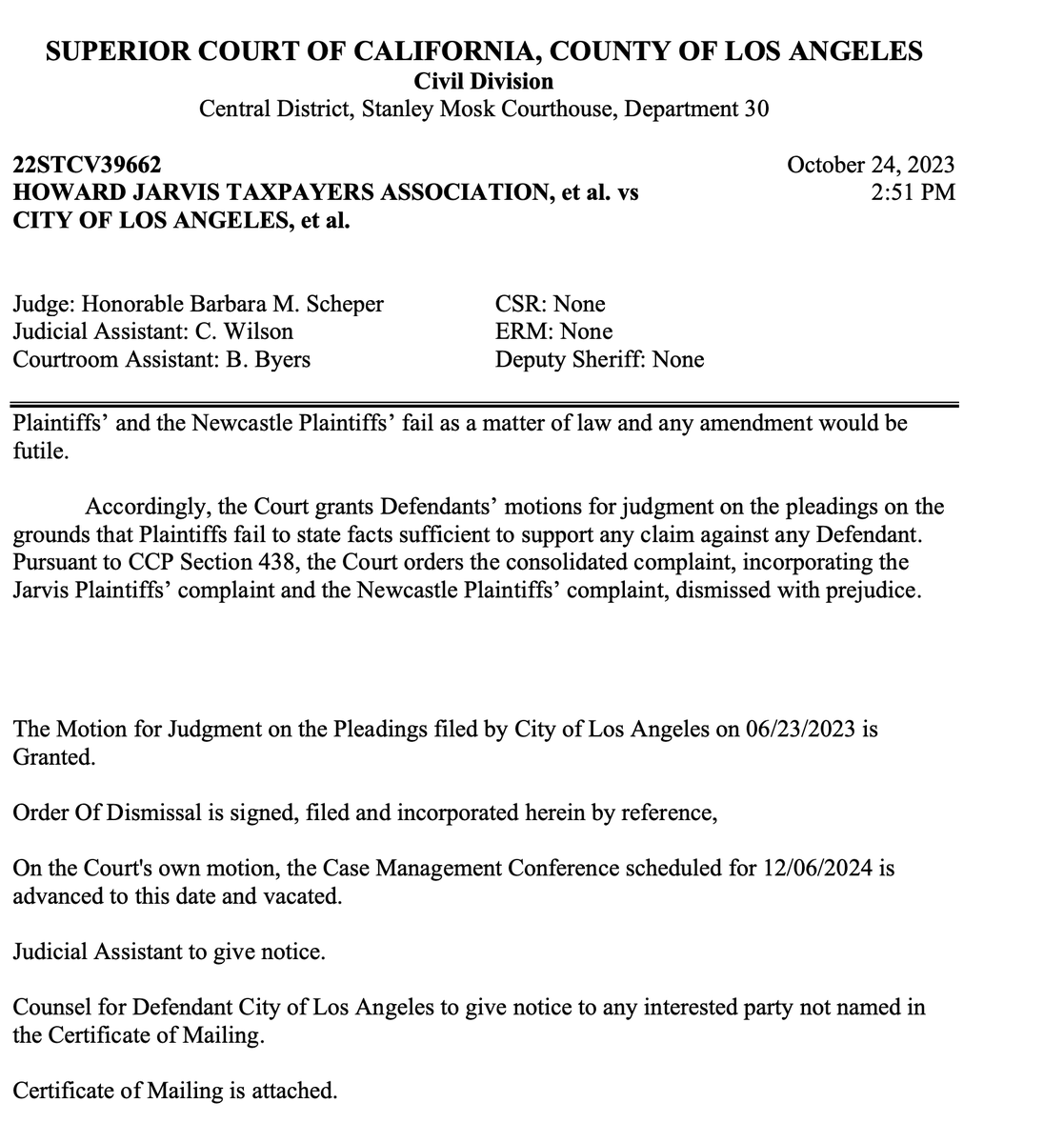 SUPERIOR COURT OF CALIFORNIA, COUNTY OF LOS ANGELES
Civil Division
Central District, Stanley Mosk Courthouse, Department 30

22STCV39662
HOWARD JARVIS TAXPAYERS ASSOCIATION, et al. vs
CITY OF LOS ANGELES, et al.

October 24, 2023
2:51 PM

Judge: Honorable Barbara M. Scheper
Judicial Assistant: C. Wilson
Courtroom Assistant: B. Byers

CSR: None
ERM: None
Deputy Sheriff: None

Plaintiffs' and the Newcastle Plaintiffs' fail as a matter of law and any amendment would be futile.

Accordingly, the Court grants Defendants' motions for judgment on the pleadings on the grounds that Plaintiffs fail to state facts sufficient to support any claim against any Defendant. Pursuant to CCP Section 438, the Court orders the consolidated complaint, incorporating the Jarvis Plaintiffs' complaint and the Newcastle Plaintiffs' complaint, dismissed with prejudice.

The Motion for Judgment on the Pleadings filed by City of Los Angeles on 06/23/2023 is Granted.

Order Of Dismissal is signed, filed and incorporated herein by reference,

On the Court's own motion, the Case Management Conference scheduled for 12/06/2024 is advanced to this date and vacated.

Judicial Assistant to give notice.

Counsel for Defendant City of Los Angeles to give notice to any interested party not named in the Certificate of Mailing.

Certificate of Mailing is attached.